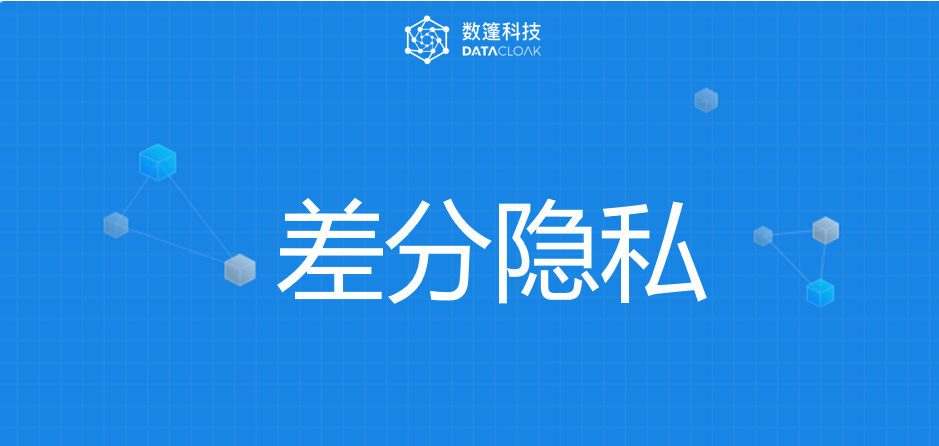 数篷科技
DATACLOAK

差分隐私